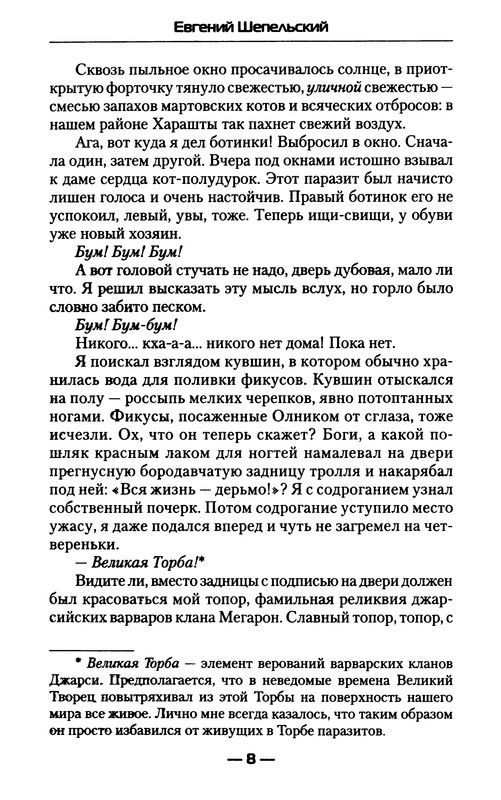 Евгений Шепельский

Сквозь пыльное окно просачивалось солнце, в приоткрытую форточку тянуло свежестью, уличной свежестью — смесью запахов мартовских котов и всяческих отбросов: в нашем районе Харашты так пахнет свежий воздух.

Ага, вот куда я дел ботинки! Выбросил в окно. Сначала один, затем другой. Вчера под окнами истошно взывал к даме сердца кот-полудурок. Этот паразит был начисто лишен голоса и очень настойчив. Правый ботинок его не успокоил, левый, увы, тоже. Теперь ищи-свищи, у обуви уже новый хозяин.

Бум! Бум! Бум!

А вот головой стучать не надо, дверь дубовая, мало ли что. Я решил высказать эту мысль вслух, но горло было словно забито песком.

Бум! Бум-бум!

Никого... кха-а-а... никого нет дома! Пока нет.

Я поискал взглядом кувшин, в котором обычно хранилась вода для поливки фикусов. Кувшин отыскался на полу — россыпь мелких черепков, явно потоптанных ногами. Фикусы, посаженные Олником от сглаза, тоже исчезли. Ох, что он теперь скажет? Боги, а какой пошляк красным лаком для ногтей намалевал на двери прегнусную бородавчатую задницу тролля и накарябал под ней: «Вся жизнь — дерьмо!»? Я с содроганием узнал собственный почерк. Потом содрогание уступило место ужасу, я даже подался вперед и чуть не загремел на четвереньки.

— Великая Торба!*

Видите ли, вместо задницы с подписью на двери должен был красоваться мой топор, фамильная реликвия джарсийских варваров клана Мегарон. Славный топор, топор, с

* Великая Торба — элемент верований варварских кланов Джарси. Предполагается, что в неведомые времена Великий Творец повытряхивал из этой Торбы на поверхность нашего мира все живое. Лично мне всегда казалось, что таким образом он просто избавился от живущих в Торбе паразитов.

— 8 —